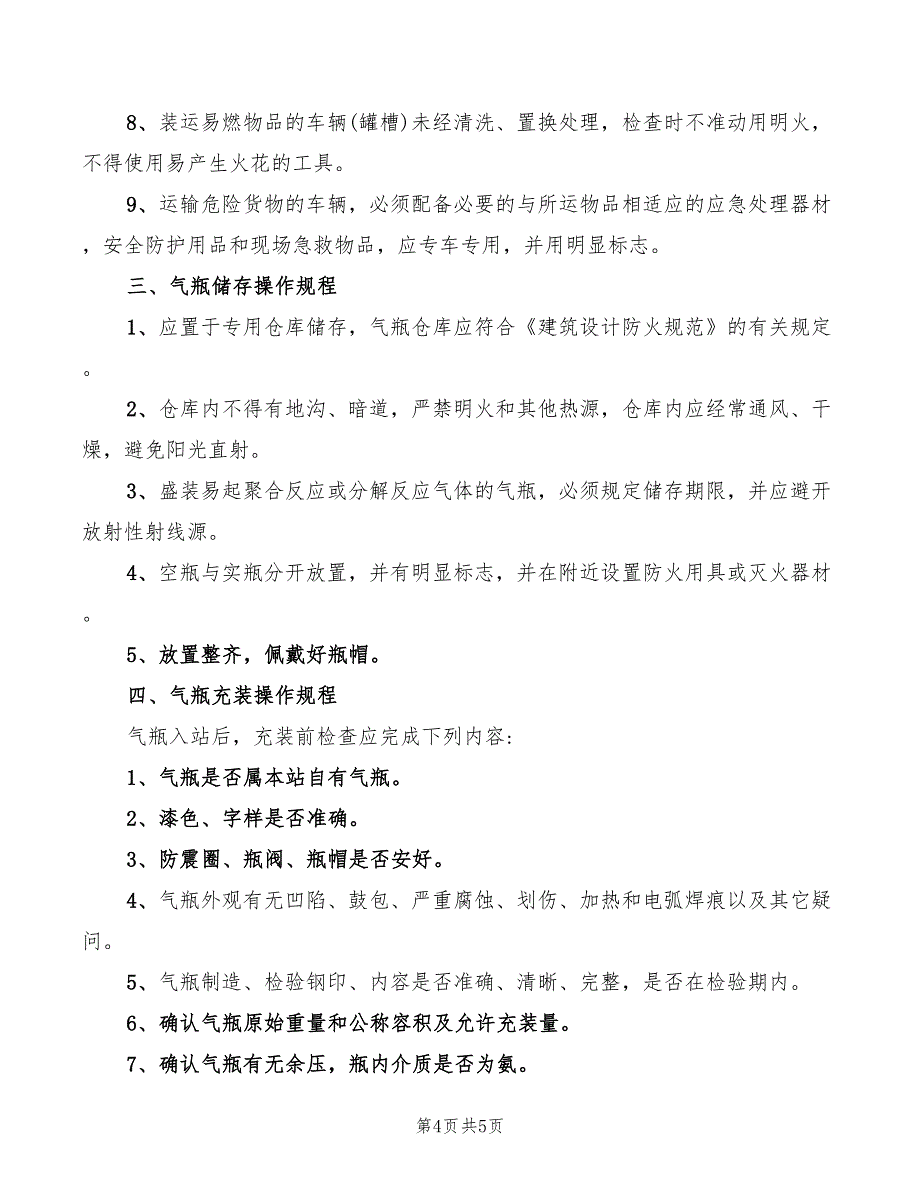 8、装运易燃物品的车辆(罐槽)未经清洗、置换处理，检查时不准动用明火，不得使用易产生火花的工具。

9、运输危险货物的车辆，必须配备必要的与所运物品相适应的应急处理器材，安全防护用品和现场急救物品，应专车专用，并用明显标志。

三、气瓶储存操作规程

1、应置于专用仓库储存，气瓶仓库应符合《建筑设计防火规范》的有关规定。

2、仓库内不得有地沟、暗道，严禁明火和其他热源，仓库内应经常通风、干燥，避免阳光直射。

3、盛装易起聚合反应或分解反应气体的气瓶，必须规定储存期限，并应避开放射性射线源。

4、空瓶与实瓶分开放置，并有明显标志，并在附近设置防火用具或灭火器材。

5、放置整齐，佩戴好瓶帽。

四、气瓶充装操作规程

气瓶入站后，充装前检查应完成下列内容:

1、气瓶是否属本站自有气瓶。

2、漆色、字样是否准确。

3、防震圈、瓶阀、瓶帽是否安好。

4、气瓶外观有无凹陷、鼓包、严重腐蚀、划伤、加热和电弧焊痕以及其它疑问。

5、气瓶制造、检验钢印、内容是否准确、清晰、完整，是否在检验期内。

6、确认气瓶原始重量和公称容积及允许充装量。

7、确认气瓶有无余压，瓶内介质是否为氨。

第4页 共5页